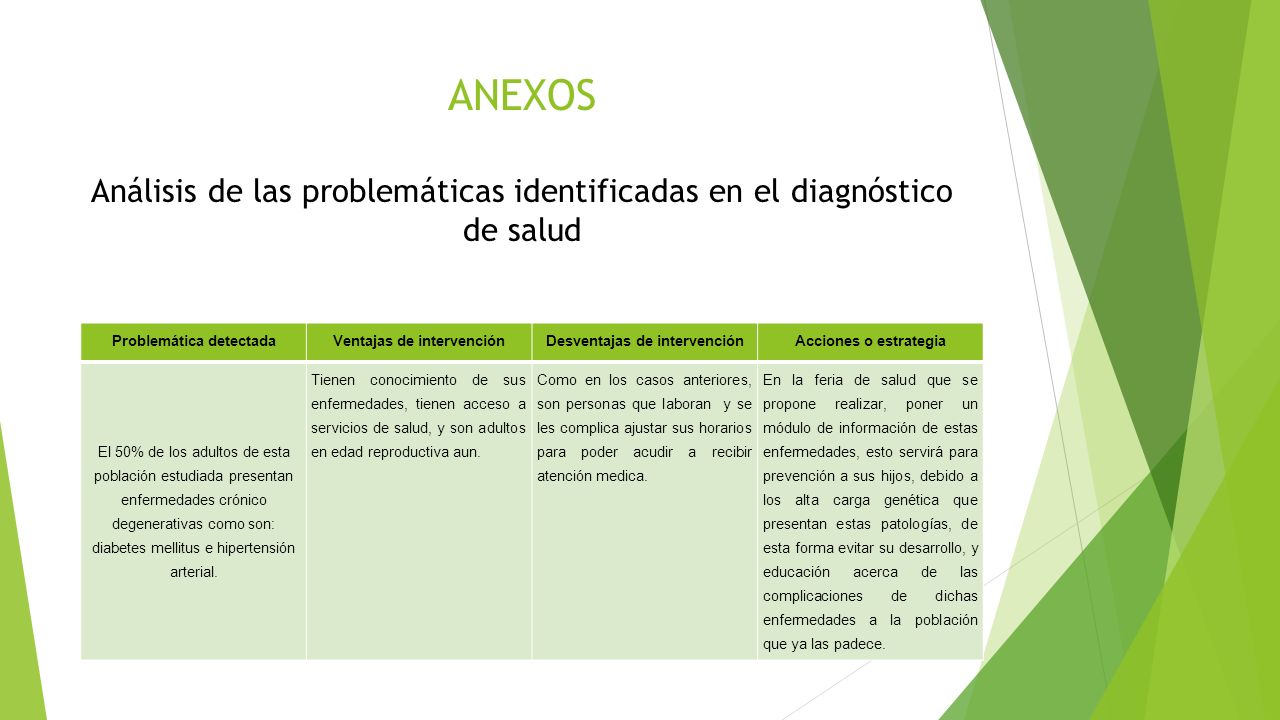 ANEXOS

Análisis de las problemáticas identificadas en el diagnóstico de salud

| Problemática detectada | Ventajas de intervención | Desventajas de intervención | Acciones o estrategia |
|---|---|---|---|
| El 50% de los adultos de esta población estudiada presentan enfermedades crónico degenerativas como son: diabetes mellitus e hipertensión arterial. | Tienen conocimiento de sus enfermedades, tienen acceso a servicios de salud, y son adultos en edad reproductiva aun. | Como en los casos anteriores, son personas que laboran y se les complica ajustar sus horarios para poder acudir a recibir atención medica. | En la feria de salud que se propone realizar, poner un módulo de información de estas enfermedades, esto servirá para prevención a sus hijos, debido a los alta carga genética que presentan estas patologías, de esta forma evitar su desarrollo, y educación acerca de las complicaciones de dichas enfermedades a la población que ya las padece. |